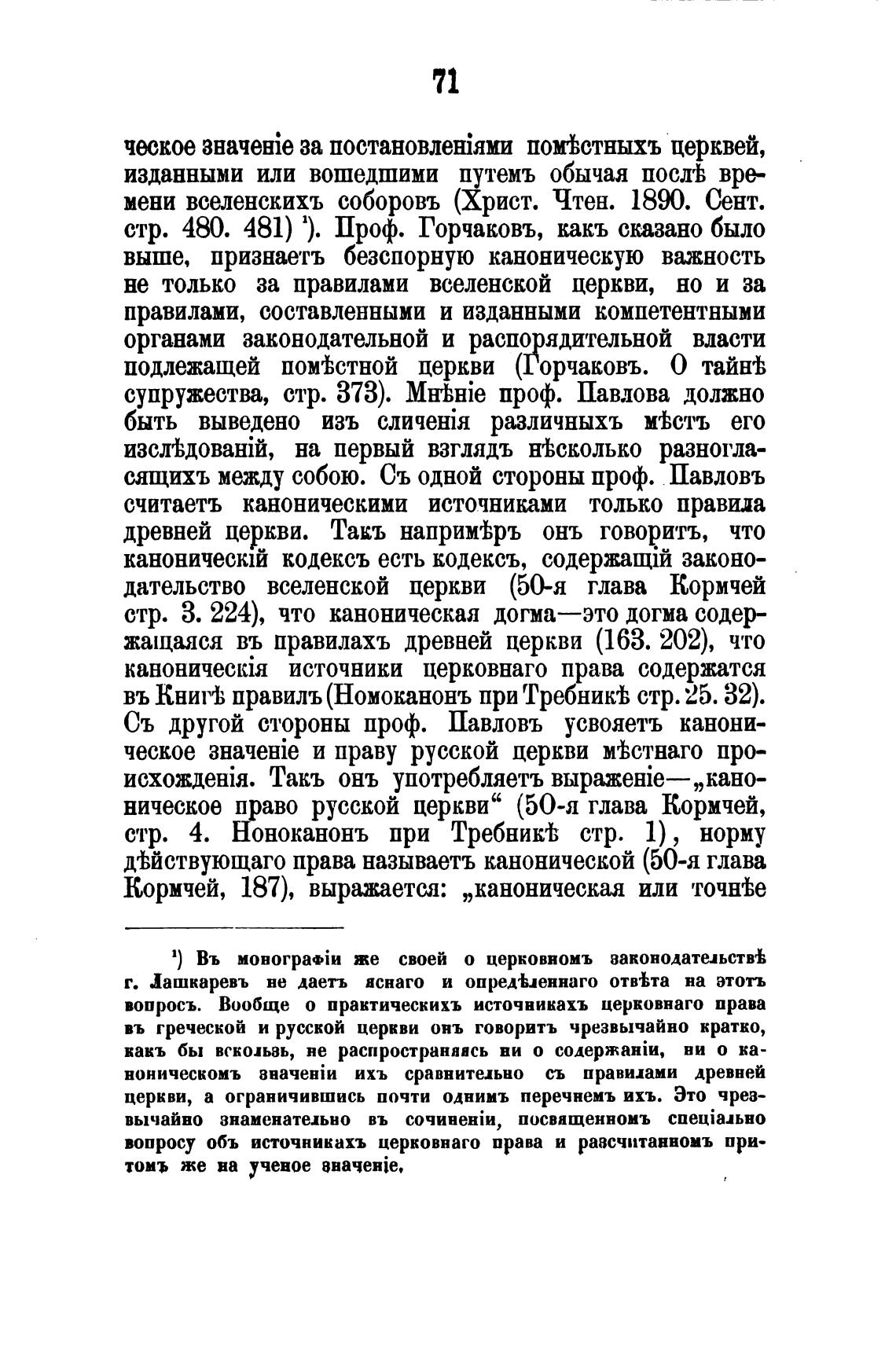 71

ческое значеніе за постановленіями помѣстныхъ церквей, изданными или вошедшими путемъ обычая послѣ времени вселенскихъ соборовъ (Христ. Чтен. 1890. Сент. стр. 480. 481) ¹). Проф. Горчаковъ, какъ сказано было выше, признаетъ безспорную каноническую важность не только за правилами вселенской церкви, но и за правилами, составленными и изданными компетентными органами законодательной и распорядительной власти подлежащей помѣстной церкви (Горчаковъ. О тайнѣ супружества, стр. 373). Мнѣніе проф. Павлова должно быть выведено изъ сличенія различныхъ мѣстъ его изслѣдованій, на первый взглядъ нѣсколько разногласящихъ между собою. Съ одной стороны проф. Павловъ считаетъ каноническими источниками только правила древней церкви. Такъ напримѣръ онъ говоритъ, что каноническій кодексъ есть кодексъ, содержащій законодательство вселенской церкви (50-я глава Кормчей стр. 3. 224), что каноническая догма—это догма содержащаяся въ правилахъ древней церкви (163. 202), что каноническія источники церковнаго права содержатся въ Книгѣ правилъ (Номоканонъ при Требникѣ стр. 25. 32). Съ другой стороны проф. Павловъ усвояетъ каноническое значеніе и праву русской церкви мѣстнаго происхожденія. Такъ онъ употребляетъ выраженіе—„каноническое право русской церкви“ (50-я глава Кормчей, стр. 4. Ноноканонъ при Требникѣ стр. 1), норму дѣйствующаго права называетъ канонической (50-я глава Кормчей, 187), выражается: „каноническая или точнѣе

¹) Въ монографіи же своей о церковномъ законодательствѣ г. Лашкаревъ не даетъ яснаго и опредѣленнаго отвѣта на этотъ вопросъ. Вообще о практическихъ источникахъ церковнаго права въ греческой и русской церкви онъ говоритъ чрезвычайно кратко, какъ бы вскользь, не распространяясь ни о содержаніи, ни о каноническомъ значеніи ихъ сравнительно съ правилами древней церкви, а ограничившись почти однимъ перечнемъ ихъ. Это чрезвычайно знаменательно въ сочиненіи, посвященномъ спеціально вопросу объ источникахъ церковнаго права и разсчитанномъ притомъ же на ученое значеніе.